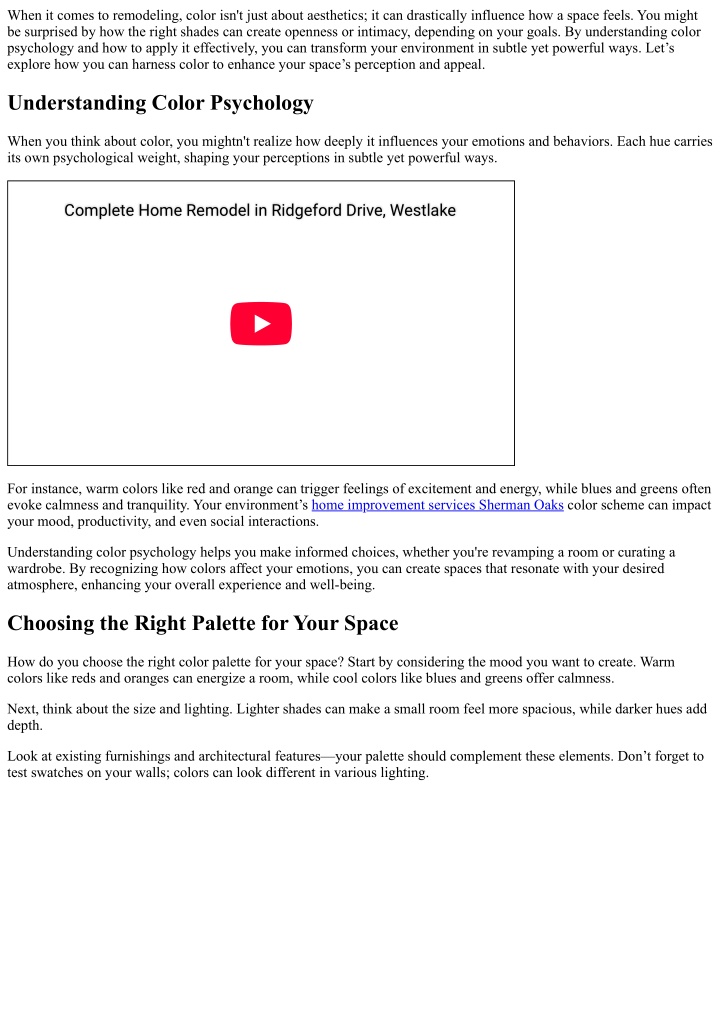 When it comes to remodeling, color isn't just about aesthetics; it can drastically influence how a space feels. You might be surprised by how the right shades can create openness or intimacy, depending on your goals. By understanding color psychology and how to apply it effectively, you can transform your environment in subtle yet powerful ways. Let's explore how you can harness color to enhance your space's perception and appeal.

Understanding Color Psychology

When you think about color, you mightn't realize how deeply it influences your emotions and behaviors. Each hue carries its own psychological weight, shaping your perceptions in subtle yet powerful ways.

Complete Home Remodel in Ridgeford Drive, Westlake

For instance, warm colors like red and orange can trigger feelings of excitement and energy, while blues and greens often evoke calmness and tranquility. Your environment's home improvement services Sherman Oaks color scheme can impact your mood, productivity, and even social interactions.

Understanding color psychology helps you make informed choices, whether you're revamping a room or curating a wardrobe. By recognizing how colors affect your emotions, you can create spaces that resonate with your desired atmosphere, enhancing your overall experience and well-being.

Choosing the Right Palette for Your Space

How do you choose the right color palette for your space? Start by considering the mood you want to create. Warm colors like reds and oranges can energize a room, while cool colors like blues and greens offer calmness.

Next, think about the size and lighting. Lighter shades can make a small room feel more spacious, while darker hues add depth.

Look at existing furnishings and architectural features—your palette should complement these elements. Don't forget to test swatches on your walls; colors can look different in various lighting.